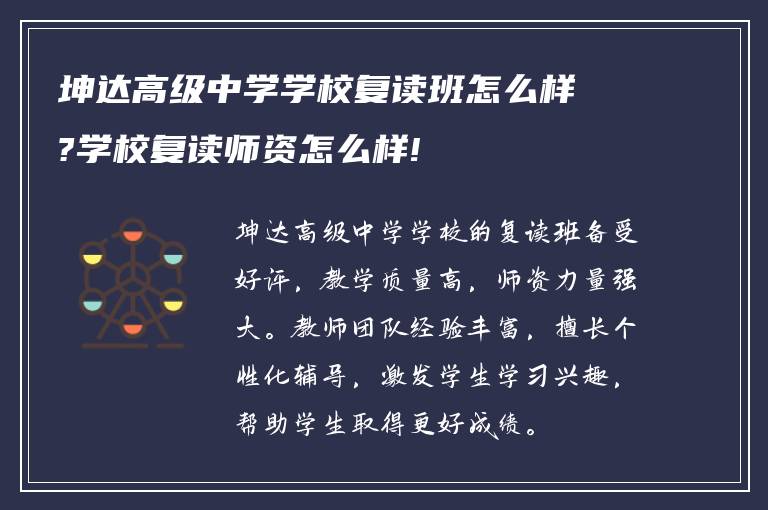 坤达高级中学学校复读班怎么样?学校复读师资怎么样!

坤达高级中学学校的复读班备受好评，教学质量高，师资力量强大。教师团队经验丰富，擅长个性化辅导，激发学生学习兴趣，帮助学生取得更好成绩。